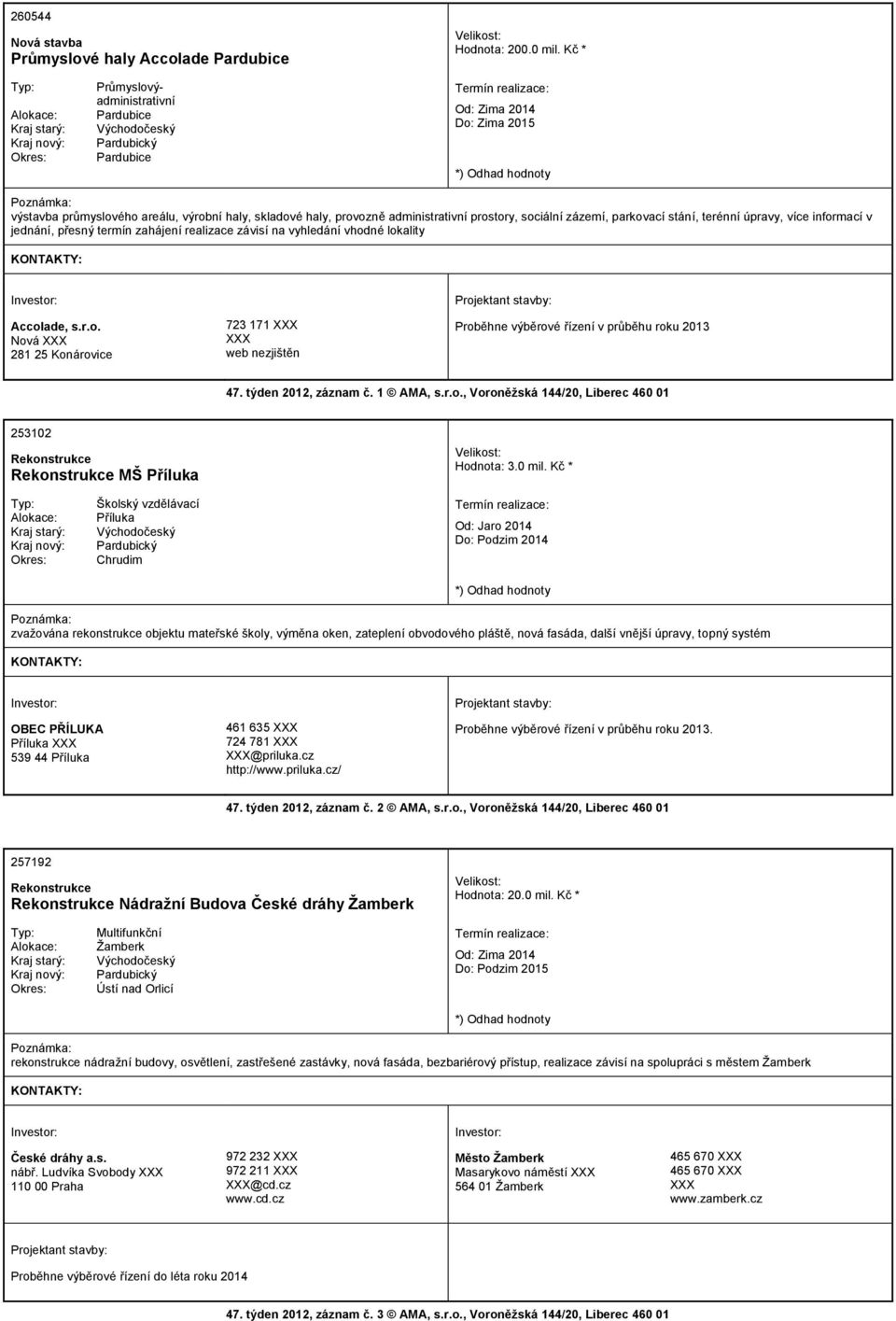 260544

Nová stavba
Průmyslové haly Accolade Pardubice

Typ: Průmyslový-administrativní
Alokace: Pardubice
Kraj starý: Východočeský
Kraj nový: Pardubický
Okres: Pardubice

Velikost:
Hodnota: 200.0 mil. Kč *

Termín realizace:
Od: Zima 2014
Do: Zima 2015

*) Odhad hodnoty

Poznámka:
výstavba průmyslového areálu, výrobní haly, skladové haly, provozně administrativní prostory, sociální zázemí, parkovací stání, terénní úpravy, více informací v jednání, přesný termín zahájení realizace závisí na vyhledání vhodné lokality

KONTAKTY:

Investor:

Accolade, s.r.o.
Nová XXX
281 25 Konárovice

723 171 XXX
XXX
web nezjištěn

Projektant stavby:

Proběhne výběrové řízení v průběhu roku 2013

47. týden 2012, záznam č. 1 © AMA, s.r.o., Voroněžská 144/20, Liberec 460 01

253102

Rekonstrukce
Rekonstrukce MŠ Příluka

Typ: Školský vzdělávací
Alokace: Příluka
Kraj starý: Východočeský
Kraj nový: Pardubický
Okres: Chrudim

Velikost:
Hodnota: 3.0 mil. Kč *

Termín realizace:
Od: Jaro 2014
Do: Podzim 2014

*) Odhad hodnoty

Poznámka:
zvažována rekonstrukce objektu mateřské školy, výměna oken, zateplení obvodového pláště, nová fasáda, další vnější úpravy, topný systém

KONTAKTY:

Investor:

OBEC PŘÍLUKA
Příluka XXX
539 44 Příluka

461 635 XXX
724 781 XXX
XXX@priluka.cz
http://www.priluka.cz/

Projektant stavby:

Proběhne výběrové řízení v průběhu roku 2013.

47. týden 2012, záznam č. 2 © AMA, s.r.o., Voroněžská 144/20, Liberec 460 01

257192

Rekonstrukce
Rekonstrukce Nádražní Budova České dráhy Žamberk

Typ: Multifunkční
Alokace: Žamberk
Kraj starý: Východočeský
Kraj nový: Pardubický
Okres: Ústí nad Orlicí

Velikost:
Hodnota: 20.0 mil. Kč *

Termín realizace:
Od: Zima 2014
Do: Podzim 2015

*) Odhad hodnoty

Poznámka:
rekonstrukce nádražní budovy, osvětlení, zastřešené zastávky, nová fasáda, bezbariérový přístup, realizace závisí na spolupráci s městem Žamberk

KONTAKTY:

Investor:

České dráhy a.s.
nábř. Ludvíka Svobody XXX
110 00 Praha

972 232 XXX
972 211 XXX
XXX@cd.cz
www.cd.cz

Investor:

Město Žamberk
Masarykovo náměstí XXX
564 01 Žamberk

465 670 XXX
465 670 XXX
XXX
www.zamberk.cz

Projektant stavby:

Proběhne výběrové řízení do léta roku 2014

47. týden 2012, záznam č. 3 © AMA, s.r.o., Voroněžská 144/20, Liberec 460 01